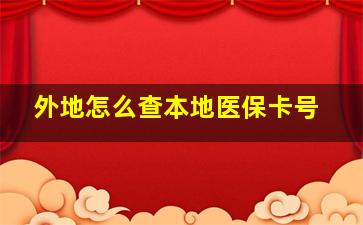 外地怎么查本地医保卡号